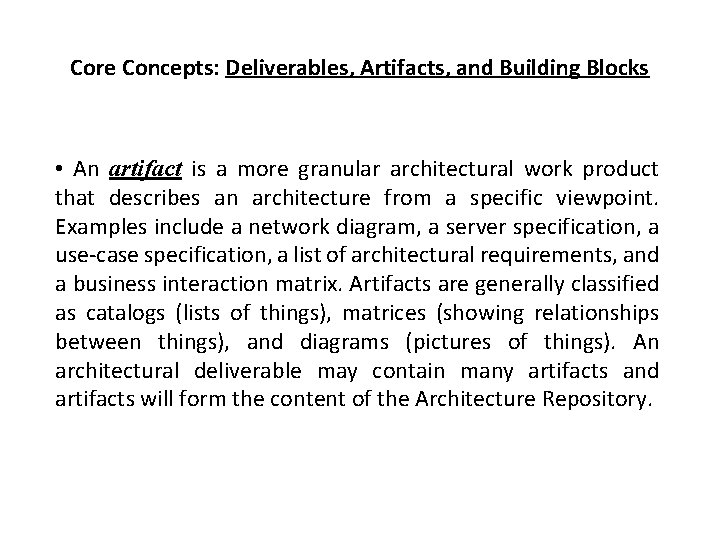 Core Concepts: Deliverables, Artifacts, and Building Blocks

• An artifact is a more granular architectural work product that describes an architecture from a specific viewpoint. Examples include a network diagram, a server specification, a use-case specification, a list of architectural requirements, and a business interaction matrix. Artifacts are generally classified as catalogs (lists of things), matrices (showing relationships between things), and diagrams (pictures of things). An architectural deliverable may contain many artifacts and artifacts will form the content of the Architecture Repository.